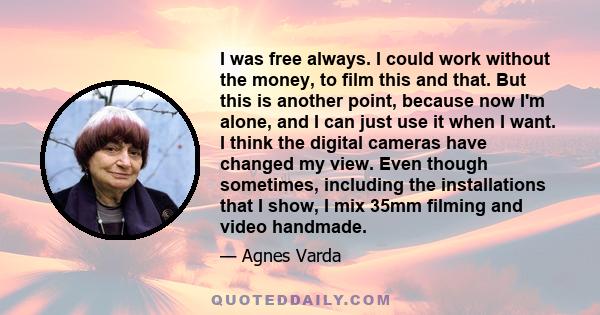 I was free always. I could work without the money, to film this and that. But this is another point, because now I'm alone, and I can just use it when I want. I think the digital cameras have changed my view. Even though sometimes, including the installations that I show, I mix 35mm filming and video handmade.

— Agnes Varda

QUOTEDDAILY.COM